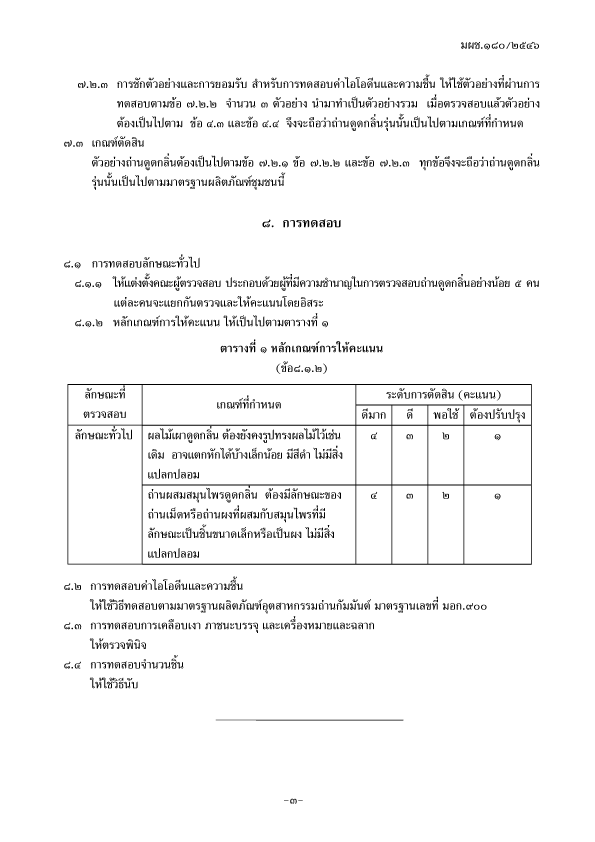 มผช.๑๘๐/๒๕๔๖

๗.๒.๓ การชักตัวอย่างและการยอมรับ สำหรับการทดสอบค่าไอโอดีนและความชื้น ให้ใช้ตัวอย่างที่ผ่านการทดสอบตามข้อ ๗.๒.๒ จำนวน ๓ ตัวอย่าง นำมาทำเป็นตัวอย่างรวม เมื่อตรวจสอบแล้วตัวอย่างต้องเป็นไปตาม ข้อ ๔.๓ และข้อ ๔.๔ จึงจะถือว่าถ่านดูดกลิ่นรุ่นนั้นเป็นไปตามเกณฑ์ที่กำหนด

๗.๓ เกณฑ์ตัดสิน

ตัวอย่างถ่านดูดกลิ่นต้องเป็นไปตามข้อ ๗.๒.๑ ข้อ ๗.๒.๒ และข้อ ๗.๒.๓ ทุกข้อจึงจะถือว่าถ่านดูดกลิ่นรุ่นนั้นเป็นไปตามมาตรฐานผลิตภัณฑ์ชุมชนนี้

๘. การทดสอบ

๘.๑ การทดสอบลักษณะทั่วไป

๘.๑.๑ ให้แต่งตั้งคณะผู้ตรวจสอบ ประกอบด้วยผู้ที่มีความชำนาญในการตรวจสอบถ่านดูดกลิ่นอย่างน้อย ๕ คน แต่ละคนจะแยกกันตรวจและให้คะแนนโดยอิสระ

๘.๑.๒ หลักเกณฑ์การให้คะแนน ให้เป็นไปตามตารางที่ ๑

ตารางที่ ๑ หลักเกณฑ์การให้คะแนน
(ข้อ๘.๑.๒)

| ลักษณะที่ตรวจสอบ | เกณฑ์ที่กำหนด | ระดับการตัดสิน (คะแนน) ดีมาก | ดี | พอใช้ | ต้องปรับปรุง |
|---|---|---|---|---|---|
| ลักษณะทั่วไป | ผลไม้เผาดูดกลิ่น ต้องยังคงรูปทรงผลไม้ไว้เช่นเดิม อาจแตกหักได้บ้างเล็กน้อย มีสีดำ ไม่มีสิ่งแปลกปลอม | ๔ | ๓ | ๒ | ๑ |
| | ถ่านผสมสมุนไพรดูดกลิ่น ต้องมีลักษณะของถ่านเม็ดหรือถ่านผงที่ผสมกับสมุนไพรที่มีลักษณะเป็นชิ้นขนาดเล็กหรือเป็นผง ไม่มีสิ่งแปลกปลอม | ๔ | ๓ | ๒ | ๑ |

๘.๒ การทดสอบค่าไอโอดีนและความชื้น

ให้ใช้วิธีทดสอบตามมาตรฐานผลิตภัณฑ์อุตสาหกรรมถ่านกัมมันต์ มาตรฐานเลขที่ มอก.๙๐๐

๘.๓ การทดสอบการเคลือบเงา ภาชนะบรรจุ และเครื่องหมายและฉลาก

ให้ตรวจพินิจ

๘.๔ การทดสอบจำนวนชิ้น

ให้ใช้วิธีนับ

-๓-